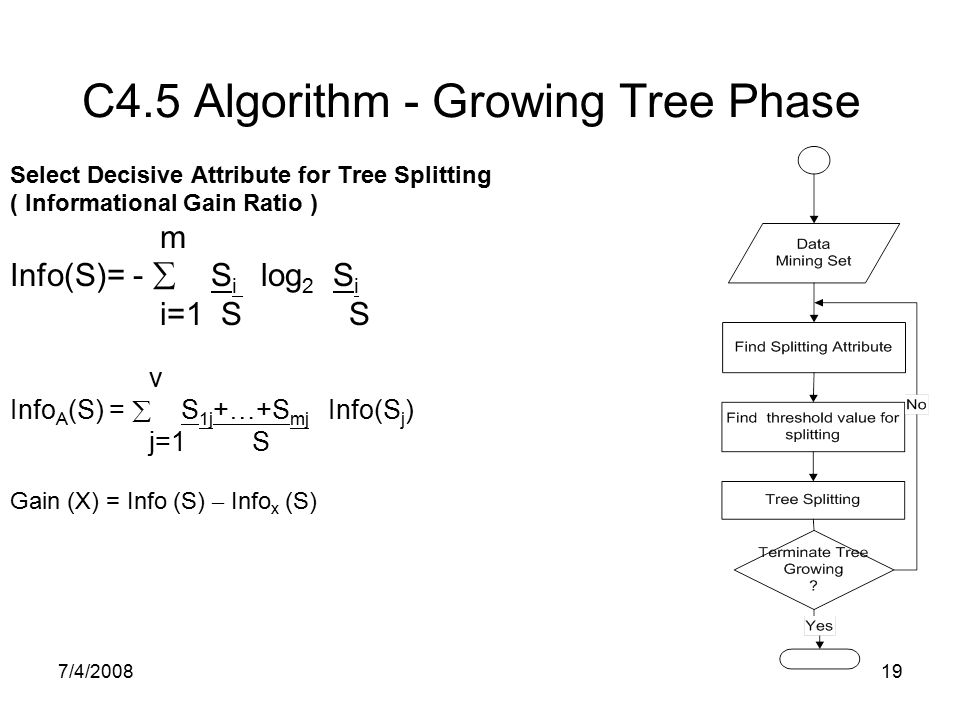 C4.5 Algorithm - Growing Tree Phase

Select Decisive Attribute for Tree Splitting
( Informational Gain Ratio )

$Info(S) = -\sum_{i=1}^{m} \frac{S_i}{S} \log_2 \frac{S_i}{S}$

$Info_A(S) = \sum_{j=1}^{v} \frac{S_{1j}+\ldots+S_{mj}}{S} Info(S_j)$

Gain (X) = Info (S) – $Info_x$ (S)

Data Mining Set

Find Splitting Attribute

Find threshold value for splitting

Tree Splitting

Terminate Tree Growing ?

No

Yes

7/4/2008

19